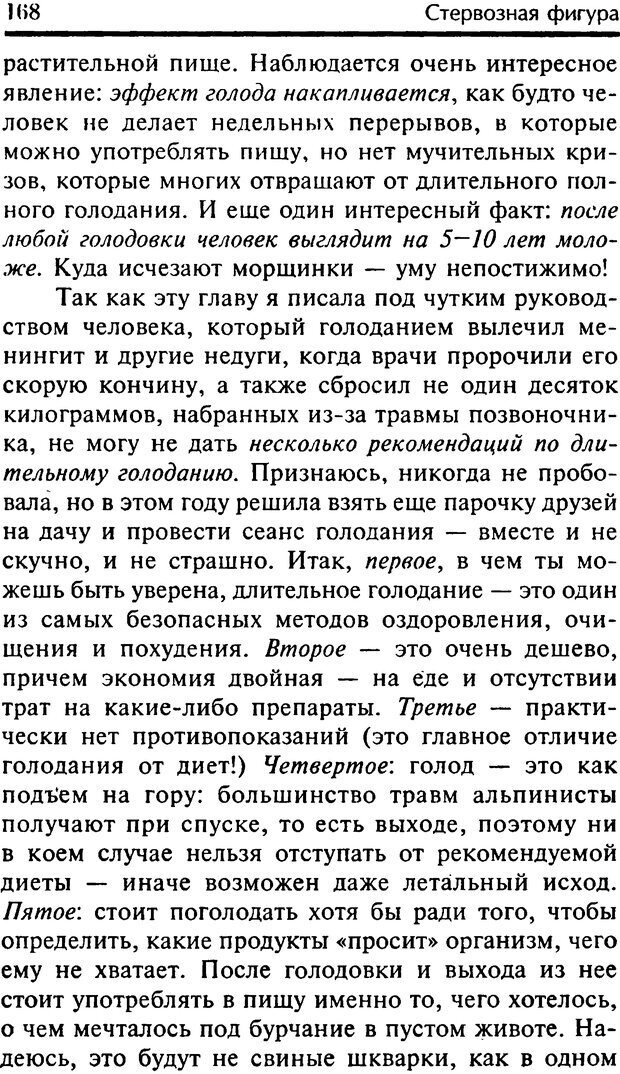 168 Стервозная фигура

растительной пище. Наблюдается очень интересное явление: эффект голода накапливается, как будто человек не делает недельных перерывов, в которые можно употреблять пищу, но нет мучительных кризов, которые многих отвращают от длительного полного голодания. И еще один интересный факт: после любой голодовки человек выглядит на 5—10 лет моложе. Куда исчезают морщинки — уму непостижимо!

Так как эту главу я писала под чутким руководством человека, который голоданием вылечил менингит и другие недуги, когда врачи пророчили его скорую кончину, а также сбросил не один десяток килограммов, набранных из-за травмы позвоночника, не могу не дать несколько рекомендаций по длительному голоданию. Признаюсь, никогда не пробовала, но в этом году решила взять еще парочку друзей на дачу и провести сеанс голодания — вместе и не скучно, и не страшно. Итак, первое, в чем ты можешь быть уверена, длительное голодание — это один из самых безопасных методов оздоровления, очищения и похудения. Второе — это очень дешево, причем экономия двойная — на еде и отсутствии трат на какие-либо препараты. Третье — практически нет противопоказаний (это главное отличие голодания от диет!) Четвертое: голод — это как подъем на гору: большинство травм альпинисты получают при спуске, то есть выходе, поэтому ни в коем случае нельзя отступать от рекомендуемой диеты — иначе возможен даже летальный исход. Пятое: стоит поголодать хотя бы ради того, чтобы определить, какие продукты «просит» организм, чего ему не хватает. После голодовки и выхода из нее стоит употреблять в пищу именно то, чего хотелось, о чем мечталось под бурчание в пустом животе. Надеюсь, это будут не свиные шкварки, как в одном